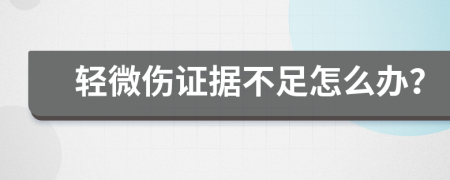 轻微伤证据不足怎么办?